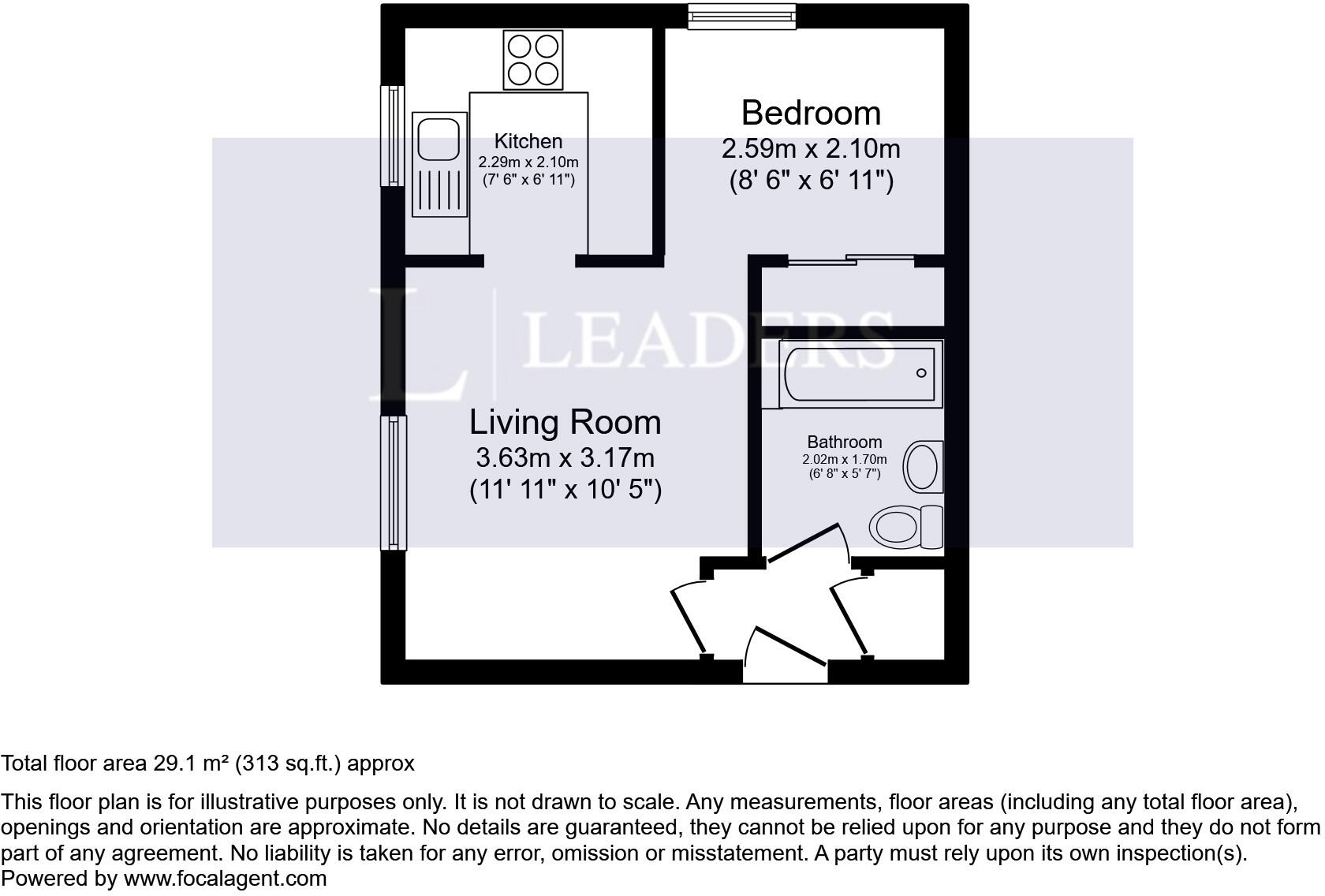 Kitchen
2.29m x 2.10m
(7' 6" x 6' 11")

Bedroom
2.59m x 2.10m
(8' 6" x 6' 11")

L | LEADERS

Living Room
3.63m x 3.17m
(11' 11" x 10' 5")

Bathroom
2.02m x 1.70m
(6' 8" x 5' 7")

Total floor area 29.1 m² (313 sq.ft.) approx

This floor plan is for illustrative purposes only. It is not drawn to scale. Any measurements, floor areas (including any total floor area), openings and orientation are approximate. No details are guaranteed, they cannot be relied upon for any purpose and they do not form part of any agreement. No liability is taken for any error, omission or misstatement. A party must rely upon its own inspection(s).
Powered by www.focalagent.com